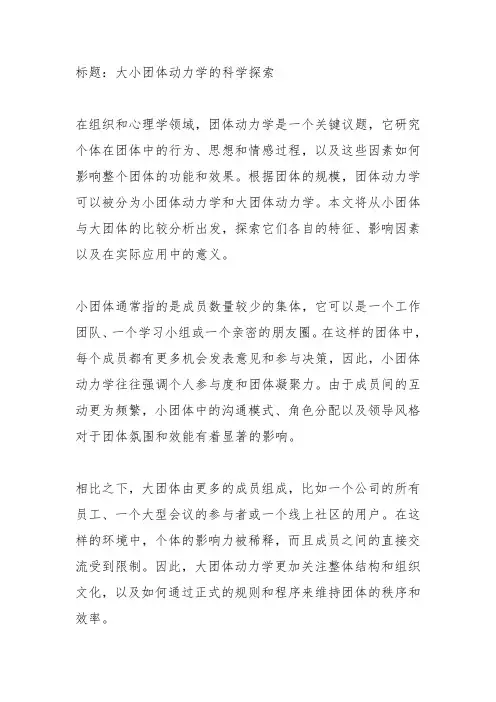 标题：大小团体动力学的科学探索

在组织和心理学领域，团体动力学是一个关键议题，它研究个体在团体中的行为、思想和情感过程，以及这些因素如何影响整个团体的功能和效果。根据团体的规模，团体动力学可以被分为小团体动力学和大团体动力学。本文将从小团体与大团体的比较分析出发，探索它们各自的特征、影响因素以及在实际应用中的意义。

小团体通常指的是成员数量较少的集体，它可以是一个工作团队、一个学习小组或一个亲密的朋友圈。在这样的团体中，每个成员都有更多机会发表意见和参与决策，因此，小团体动力学往往强调个人参与度和团体凝聚力。由于成员间的互动更为频繁，小团体中的沟通模式、角色分配以及领导风格对于团体氛围和效能有着显著的影响。

相比之下，大团体由更多的成员组成，比如一个公司的所有员工、一个大型会议的参与者或一个线上社区的用户。在这样的环境中，个体的影响力被稀释，而且成员之间的直接交流受到限制。因此，大团体动力学更加关注整体结构和组织文化，以及如何通过正式的规则和程序来维持团体的秩序和效率。